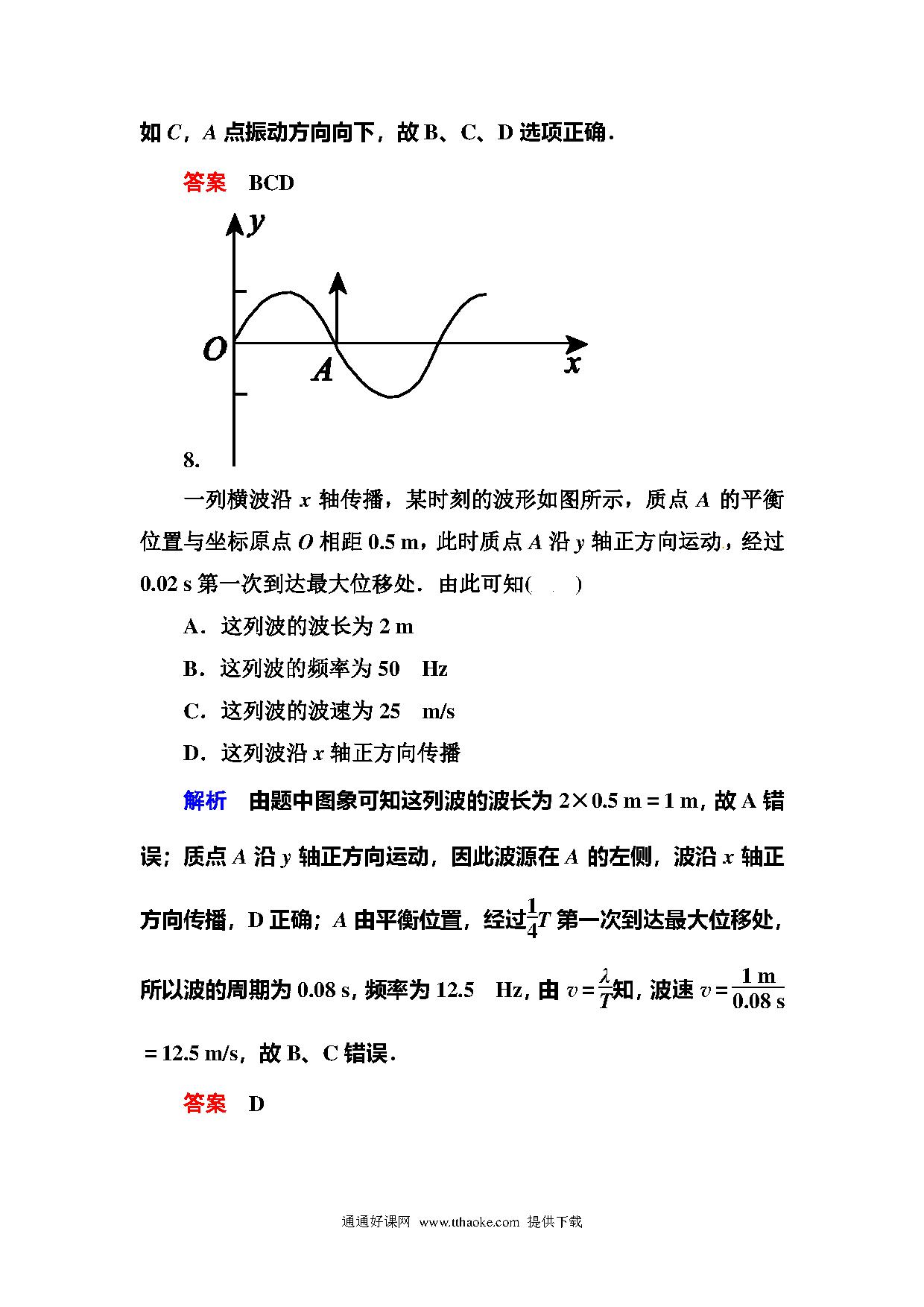 如 $C$，$A$ 点振动方向向下，故 B、C、D 选项正确．

答案　BCD

$y$

$O$

$A$

$x$

8.

一列横波沿 $x$ 轴传播，某时刻的波形如图所示，质点 $A$ 的平衡位置与坐标原点 $O$ 相距 0.5 m，此时质点 $A$ 沿 $y$ 轴正方向运动，经过 0.02 s 第一次到达最大位移处．由此可知(　　)

A．这列波的波长为 2 m

B．这列波的频率为 50　Hz

C．这列波的波速为 25　m/s

D．这列波沿 $x$ 轴正方向传播

解析　由题中图象可知这列波的波长为 $2\times0.5$ m＝1 m，故 A 错误；质点 $A$ 沿 $y$ 轴正方向运动，因此波源在 $A$ 的左侧，波沿 $x$ 轴正方向传播，D 正确；$A$ 由平衡位置，经过$\frac{1}{4}T$ 第一次到达最大位移处，所以波的周期为 0.08 s，频率为 12.5　Hz，由 $v=\frac{\lambda}{T}$知，波速 $v=\frac{1\text{ m}}{0.08\text{ s}}$＝12.5 m/s，故 B、C 错误．

答案　D

通通好课网　www.tthaoke.com　提供下载